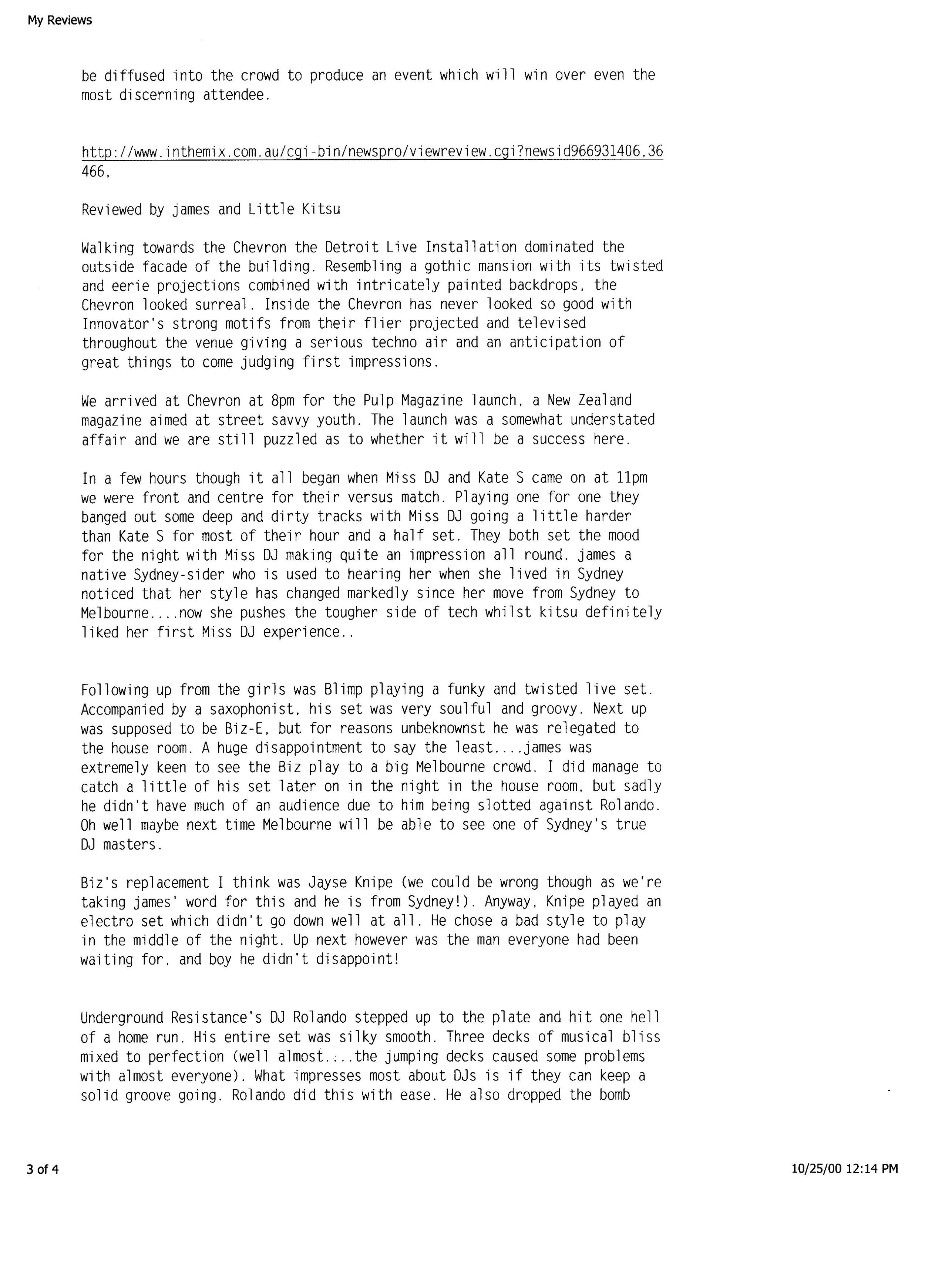 My Reviews

be diffused into the crowd to produce an event which will win over even the most discerning attendee.

http://www.inthemix.com.au/cgi-bin/newspro/viewreview.cgi?newsid966931406,36466,

Reviewed by james and Little Kitsu

Walking towards the Chevron the Detroit Live Installation dominated the outside facade of the building. Resembling a gothic mansion with its twisted and eerie projections combined with intricately painted backdrops, the Chevron looked surreal. Inside the Chevron has never looked so good with Innovator's strong motifs from their flier projected and televised throughout the venue giving a serious techno air and an anticipation of great things to come judging first impressions.

We arrived at Chevron at 8pm for the Pulp Magazine launch, a New Zealand magazine aimed at street savvy youth. The launch was a somewhat understated affair and we are still puzzled as to whether it will be a success here.

In a few hours though it all began when Miss DJ and Kate S came on at 11pm we were front and centre for their versus match. Playing one for one they banged out some deep and dirty tracks with Miss DJ going a little harder than Kate S for most of their hour and a half set. They both set the mood for the night with Miss DJ making quite an impression all round. james a native Sydney-sider who is used to hearing her when she lived in Sydney noticed that her style has changed markedly since her move from Sydney to Melbourne....now she pushes the tougher side of tech whilst kitsu definitely liked her first Miss DJ experience..

Following up from the girls was Blimp playing a funky and twisted live set. Accompanied by a saxophonist, his set was very soulful and groovy. Next up was supposed to be Biz-E, but for reasons unbeknownst he was relegated to the house room. A huge disappointment to say the least....james was extremely keen to see the Biz play to a big Melbourne crowd. I did manage to catch a little of his set later on in the night in the house room, but sadly he didn't have much of an audience due to him being slotted against Rolando. Oh well maybe next time Melbourne will be able to see one of Sydney's true DJ masters.

Biz's replacement I think was Jayse Knipe (we could be wrong though as we're taking james' word for this and he is from Sydney!). Anyway, Knipe played an electro set which didn't go down well at all. He chose a bad style to play in the middle of the night. Up next however was the man everyone had been waiting for, and boy he didn't disappoint!

Underground Resistance's DJ Rolando stepped up to the plate and hit one hell of a home run. His entire set was silky smooth. Three decks of musical bliss mixed to perfection (well almost....the jumping decks caused some problems with almost everyone). What impresses most about DJs is if they can keep a solid groove going. Rolando did this with ease. He also dropped the bomb

3 of 4

10/25/00 12:14 PM